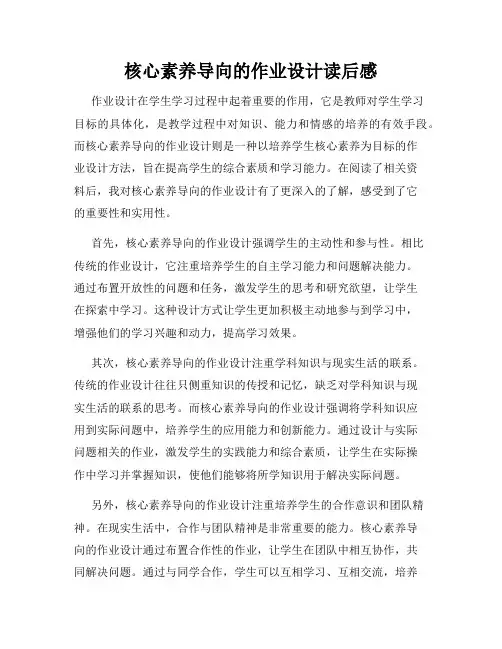 核心素养导向的作业设计读后感

作业设计在学生学习过程中起着重要的作用，它是教师对学生学习目标的具体化，是教学过程中对知识、能力和情感的培养的有效手段。而核心素养导向的作业设计则是一种以培养学生核心素养为目标的作业设计方法，旨在提高学生的综合素质和学习能力。在阅读了相关资料后，我对核心素养导向的作业设计有了更深入的了解，感受到了它的重要性和实用性。

首先，核心素养导向的作业设计强调学生的主动性和参与性。相比传统的作业设计，它注重培养学生的自主学习能力和问题解决能力。通过布置开放性的问题和任务，激发学生的思考和研究欲望，让学生在探索中学习。这种设计方式让学生更加积极主动地参与到学习中，增强他们的学习兴趣和动力，提高学习效果。

其次，核心素养导向的作业设计注重学科知识与现实生活的联系。传统的作业设计往往只侧重知识的传授和记忆，缺乏对学科知识与现实生活的联系的思考。而核心素养导向的作业设计强调将学科知识应用到实际问题中，培养学生的应用能力和创新能力。通过设计与实际问题相关的作业，激发学生的实践能力和综合素质，让学生在实际操作中学习并掌握知识，使他们能够将所学知识用于解决实际问题。

另外，核心素养导向的作业设计注重培养学生的合作意识和团队精神。在现实生活中，合作与团队精神是非常重要的能力。核心素养导向的作业设计通过布置合作性的作业，让学生在团队中相互协作，共同解决问题。通过与同学合作，学生可以互相学习、互相交流，培养